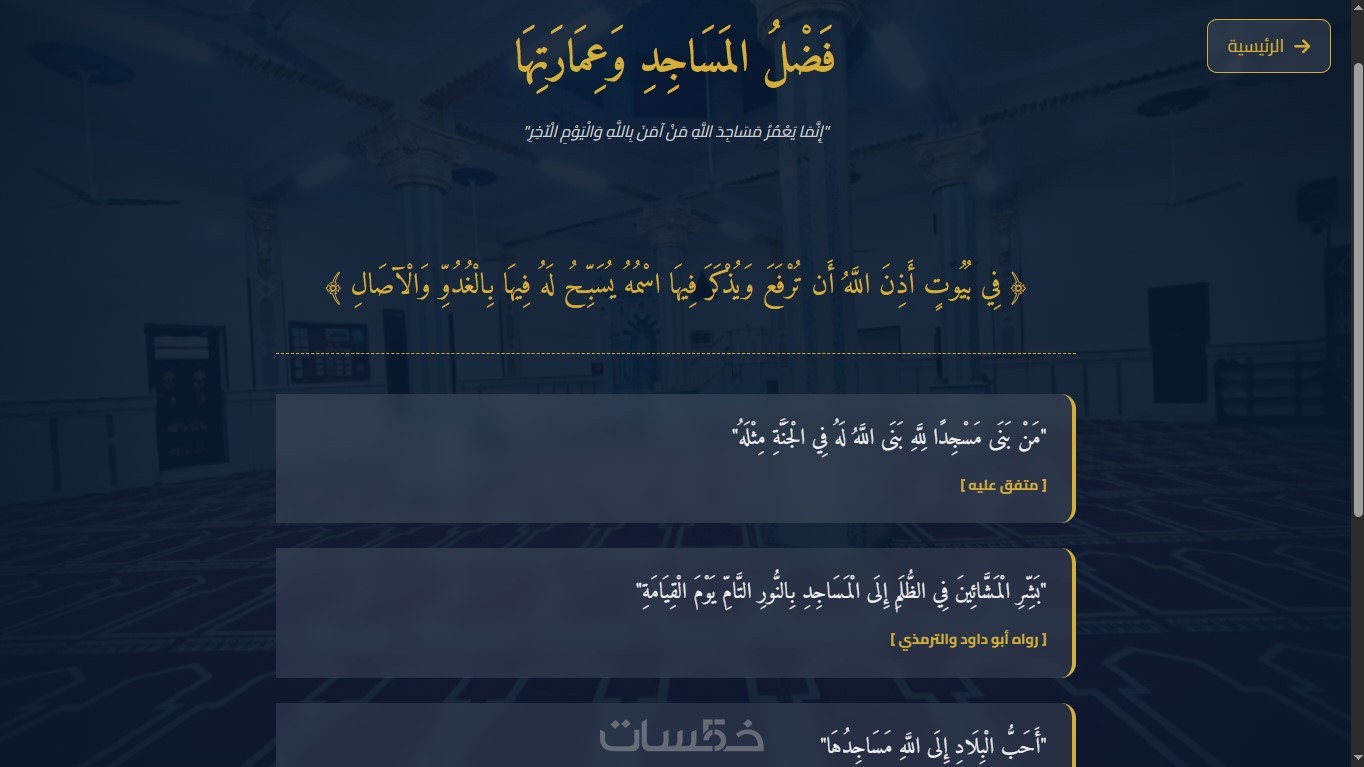 الرئيسية

فَضْلُ المَسَاجِدِ وَعِمَارَتِهَا

"إِنَّمَا يَعْمُرُ مَسَاجِدَ اللَّهِ مَنْ آمَنَ بِاللَّهِ وَالْيَوْمِ الْآخِرِ"

﴿ فِي بُيُوتٍ أَذِنَ اللَّهُ أَن تُرْفَعَ وَيُذْكَرَ فِيهَا اسْمُهُ يُسَبِّحُ لَهُ فِيهَا بِالْغُدُوِّ وَالْآصَالِ ﴾

"مَنْ بَنَى مَسْجِدًا لِلَّهِ بَنَى اللَّهُ لَهُ فِي الْجَنَّةِ مِثْلَهُ"

[ متفق عليه ]

"بَشِّرِ الْمَشَّائِينَ فِي الظُّلَمِ إِلَى الْمَسَاجِدِ بِالنُّورِ التَّامِّ يَوْمَ الْقِيَامَةِ"

[ رواه أبو داود والترمذي ]

"أَحَبُّ الْبِلَادِ إِلَى اللَّهِ مَسَاجِدُهَا"

خمسات